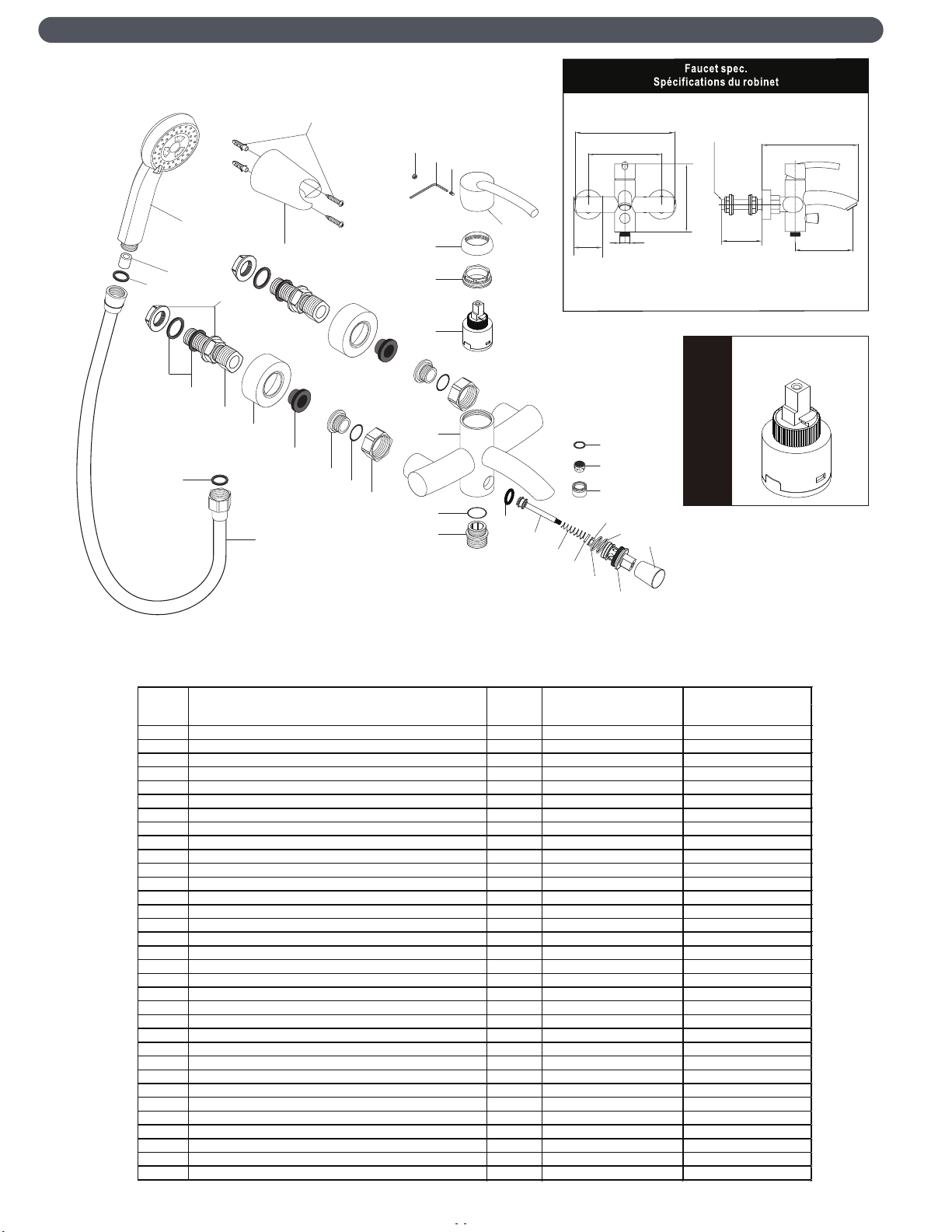 Faucet spec.
Spécifications du robinet